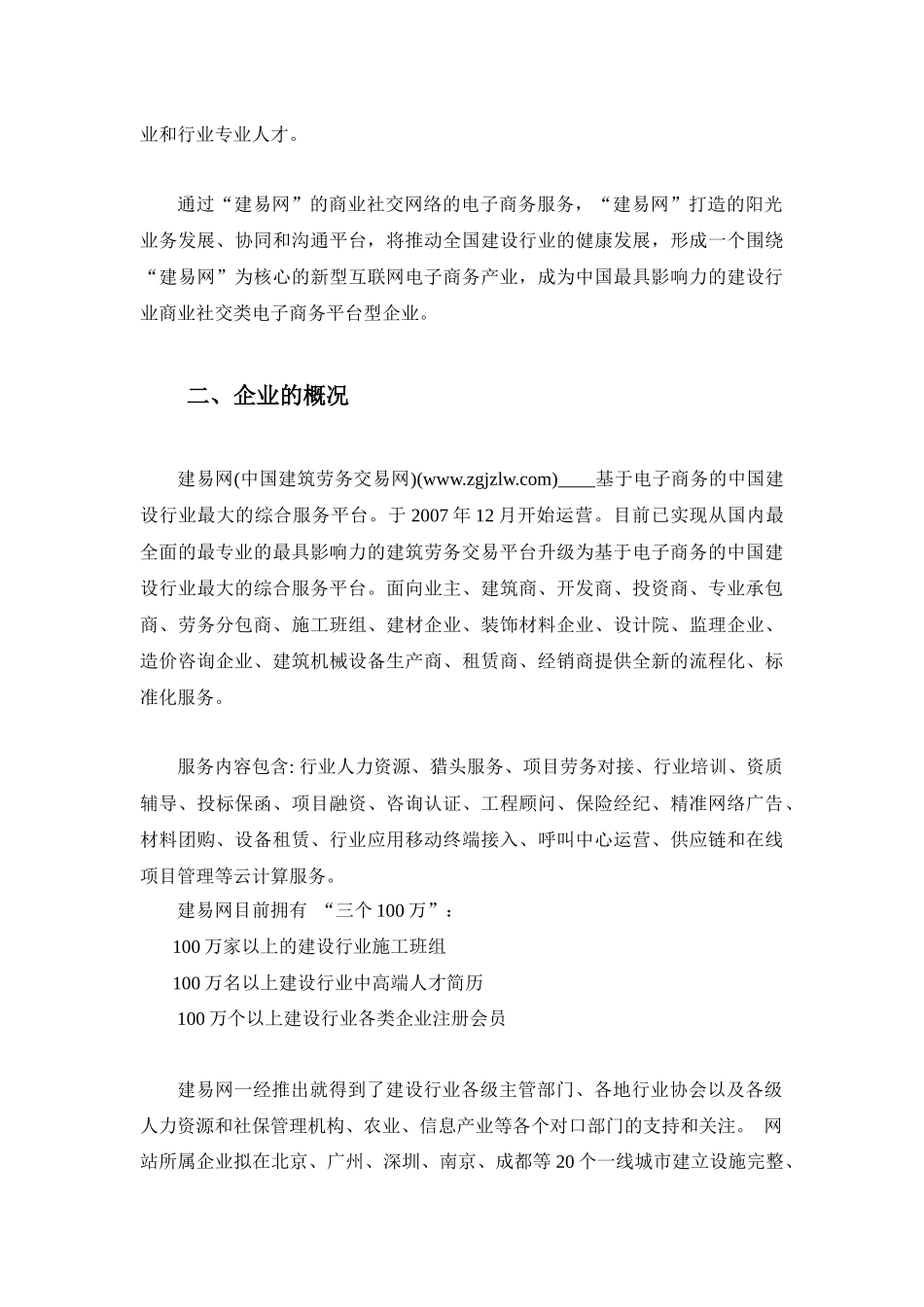 业和行业专业人才。

通过“建易网”的商业社交网络的电子商务服务，“建易网”打造的阳光业务发展、协同和沟通平台，将推动全国建设行业的健康发展，形成一个围绕“建易网”为核心的新型互联网电子商务产业，成为中国最具影响力的建设行业商业社交类电子商务平台型企业。

二、企业的概况

建易网(中国建筑劳务交易网)(www.zgjzlw.com)____基于电子商务的中国建设行业最大的综合服务平台。于 2007 年 12 月开始运营。目前已实现从国内最全面的最专业的最具影响力的建筑劳务交易平台升级为基于电子商务的中国建设行业最大的综合服务平台。面向业主、建筑商、开发商、投资商、专业承包商、劳务分包商、施工班组、建材企业、装饰材料企业、设计院、监理企业、造价咨询企业、建筑机械设备生产商、租赁商、经销商提供全新的流程化、标准化服务。

服务内容包含: 行业人力资源、猎头服务、项目劳务对接、行业培训、资质辅导、投标保函、项目融资、咨询认证、工程顾问、保险经纪、精准网络广告、材料团购、设备租赁、行业应用移动终端接入、呼叫中心运营、供应链和在线项目管理等云计算服务。
建易网目前拥有 “三个 100 万”：
100 万家以上的建设行业施工班组
100 万名以上建设行业中高端人才简历
100 万个以上建设行业各类企业注册会员

建易网一经推出就得到了建设行业各级主管部门、各地行业协会以及各级人力资源和社保管理机构、农业、信息产业等各个对口部门的支持和关注。 网站所属企业拟在北京、广州、深圳、南京、成都等 20 个一线城市建立设施完整、